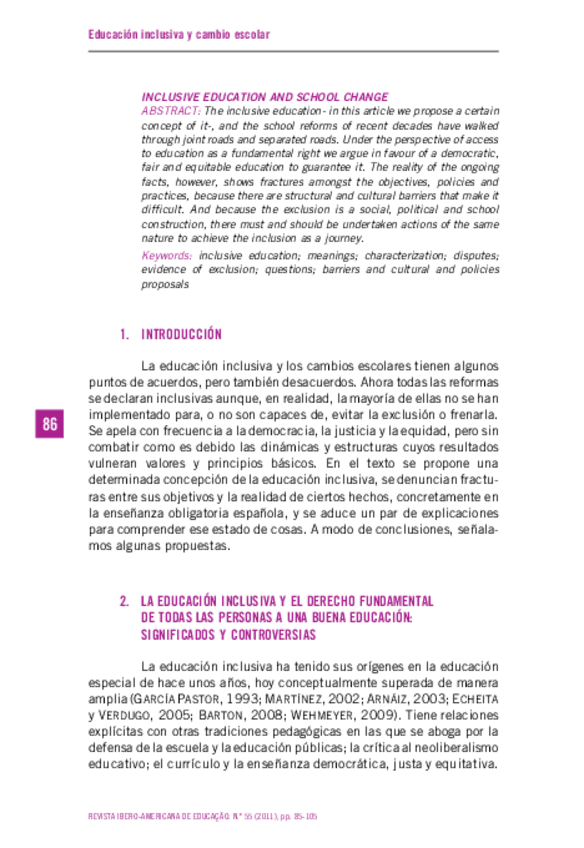 Educación inclusiva y cambio escolar

INCLUSIVE EDUCATION AND SCHOOL CHANGE
ABSTRACT: The inclusive education - in this article we propose a certain concept of it-, and the school reforms of recent decades have walked through joint roads and separated roads. Under the perspective of access to education as a fundamental right we argue in favour of a democratic, fair and equitable education to guarantee it. The reality of the ongoing facts, however, shows fractures amongst the objectives, policies and practices, because there are structural and cultural barriers that make it difficult. And because the exclusion is a social, political and school construction, there must and should be undertaken actions of the same nature to achieve the inclusion as a journey.

Keywords: inclusive education; meanings; characterization; disputes; evidence of exclusion; questions; barriers and cultural and policies proposals

1. INTRODUCCIÓN

La educación inclusiva y los cambios escolares tienen algunos puntos de acuerdos, pero también desacuerdos. Ahora todas las reformas se declaran inclusivas aunque, en realidad, la mayoría de ellas no se han implementado para, o no son capaces de, evitar la exclusión o frenarla. Se apela con frecuencia a la democracia, la justicia y la equidad, pero sin combatir como es debido las dinámicas y estructuras cuyos resultados vulneran valores y principios básicos. En el texto se propone una determinada concepción de la educación inclusiva, se denuncian fracturas entre sus objetivos y la realidad de ciertos hechos, concretamente en la enseñanza obligatoria española, y se aduce un par de explicaciones para comprender ese estado de cosas. A modo de conclusiones, señalamos algunas propuestas.

86

2. LA EDUCACIÓN INCLUSIVA Y EL DERECHO FUNDAMENTAL DE TODAS LAS PERSONAS A UNA BUENA EDUCACIÓN: SIGNIFICADOS Y CONTROVERSIAS

La educación inclusiva ha tenido sus orígenes en la educación especial de hace unos años, hoy conceptualmente superada de manera amplia (GARCÍA PASTOR, 1993; MARTÍNEZ, 2002; ARNÁIZ, 2003; ECHEITA y VERDUGO, 2005; BARTON, 2008; WEHMEYER, 2009). Tiene relaciones explícitas con otras tradiciones pedagógicas en las que se aboga por la defensa de la escuela y la educación públicas; la crítica al neoliberalismo educativo; el currículo y la enseñanza democrática, justa y equitativa.

REVISTA IBERO-AMERICANA DE EDUCAÇÃO. N.º 55 (2011), pp. 85-105